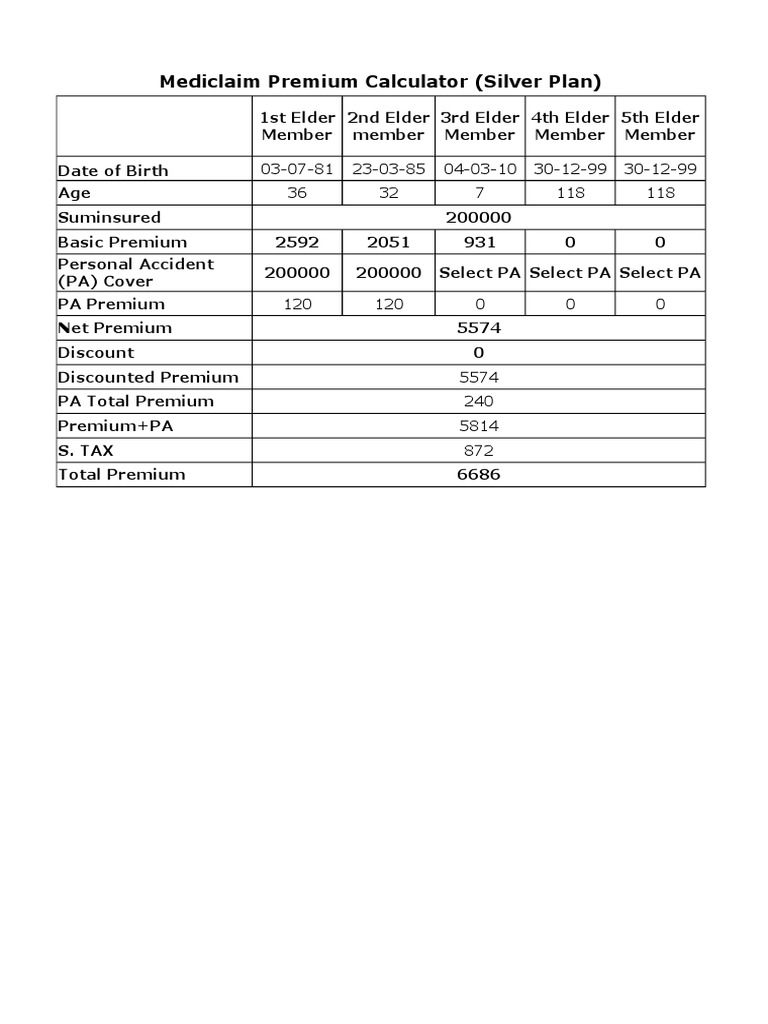 Mediclaim Premium Calculator (Silver Plan)

| | 1st Elder Member | 2nd Elder member | 3rd Elder Member | 4th Elder Member | 5th Elder Member |
|---|---|---|---|---|---|
| Date of Birth | 03-07-81 | 23-03-85 | 04-03-10 | 30-12-99 | 30-12-99 |
| Age | 36 | 32 | 7 | 118 | 118 |
| Suminsured | 200000 | | | | |
| Basic Premium | 2592 | 2051 | 931 | 0 | 0 |
| Personal Accident (PA) Cover | 200000 | 200000 | Select PA | Select PA | Select PA |
| PA Premium | 120 | 120 | 0 | 0 | 0 |
| Net Premium | 5574 | | | | |
| Discount | 0 | | | | |
| Discounted Premium | 5574 | | | | |
| PA Total Premium | 240 | | | | |
| Premium+PA | 5814 | | | | |
| S. TAX | 872 | | | | |
| Total Premium | 6686 | | | | |